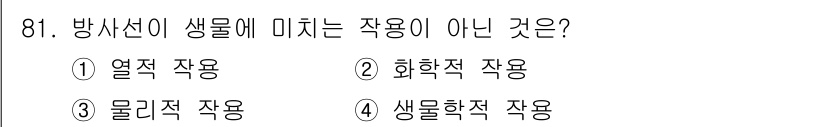 81. 방사선이 생물에 미치는 작용이 아닌 것은?

① 열적 작용
② 화학적 작용
③ 물리적 작용
④ 생물학적 작용